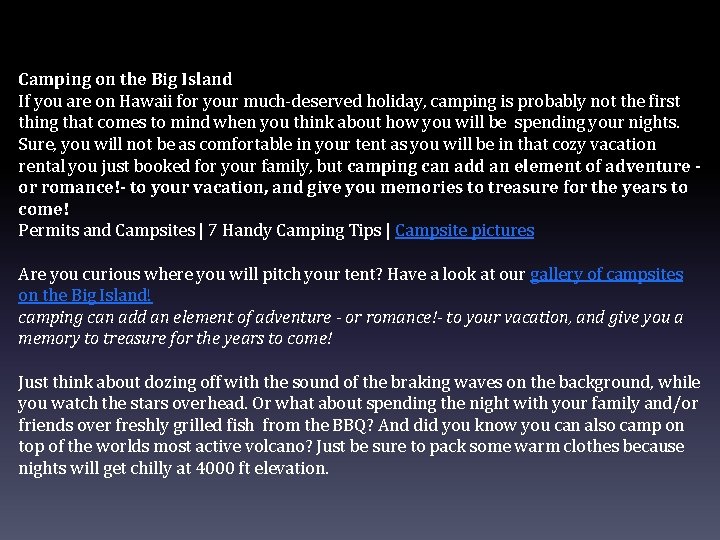 Camping on the Big Island
If you are on Hawaii for your much-deserved holiday, camping is probably not the first thing that comes to mind when you think about how you will be spending your nights. Sure, you will not be as comfortable in your tent as you will be in that cozy vacation rental you just booked for your family, but camping can add an element of adventure - or romance!- to your vacation, and give you memories to treasure for the years to come!
Permits and Campsites | 7 Handy Camping Tips | Campsite pictures

Are you curious where you will pitch your tent? Have a look at our gallery of campsites on the Big Island!
camping can add an element of adventure - or romance!- to your vacation, and give you a memory to treasure for the years to come!

Just think about dozing off with the sound of the braking waves on the background, while you watch the stars overhead. Or what about spending the night with your family and/or friends over freshly grilled fish from the BBQ? And did you know you can also camp on top of the worlds most active volcano? Just be sure to pack some warm clothes because nights will get chilly at 4000 ft elevation.